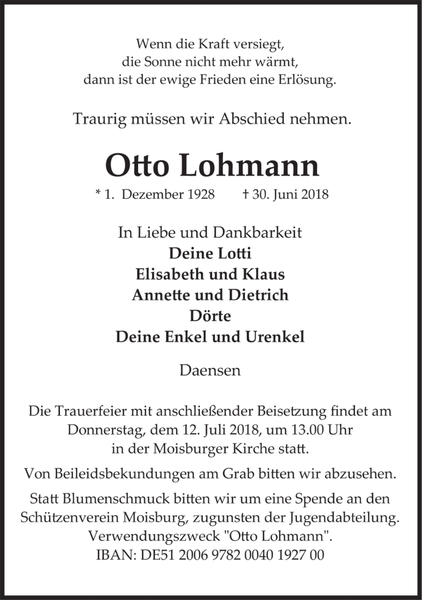 Wenn die Kraft versiegt,
die Sonne nicht mehr wärmt,
dann ist der ewige Frieden eine Erlösung.

Traurig müssen wir Abschied nehmen.

Otto Lohmann

* 1. Dezember 1928 † 30. Juni 2018

In Liebe und Dankbarkeit
Deine Lotti
Elisabeth und Klaus
Annette und Dietrich
Dörte
Deine Enkel und Urenkel

Daensen

Die Trauerfeier mit anschließender Beisetzung findet am Donnerstag, dem 12. Juli 2018, um 13.00 Uhr in der Moisburger Kirche statt.

Von Beileidsbekundungen am Grab bitten wir abzusehen.

Statt Blumenschmuck bitten wir um eine Spende an den Schützenverein Moisburg, zugunsten der Jugendabteilung. Verwendungszweck "Otto Lohmann". IBAN: DE51 2006 9782 0040 1927 00